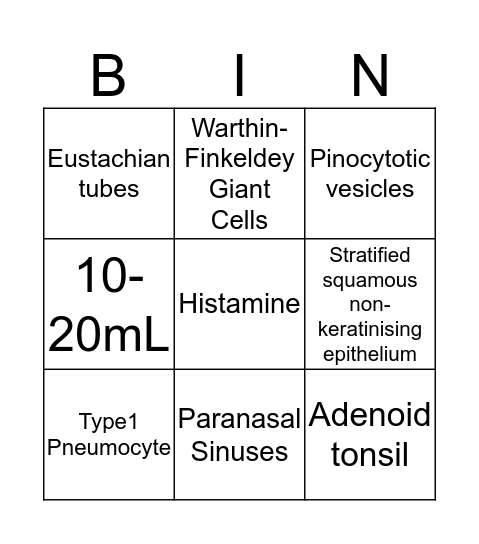 | B | I | N |
|---|---|---|
| Eustachian tubes | Warthin-Finkeldey Giant Cells | Pinocytotic vesicles |
| 10-20mL | Histamine | Stratified squamous non-keratinising epithelium |
| Type1 Pneumocyte | Paranasal Sinuses | Adenoid tonsil |